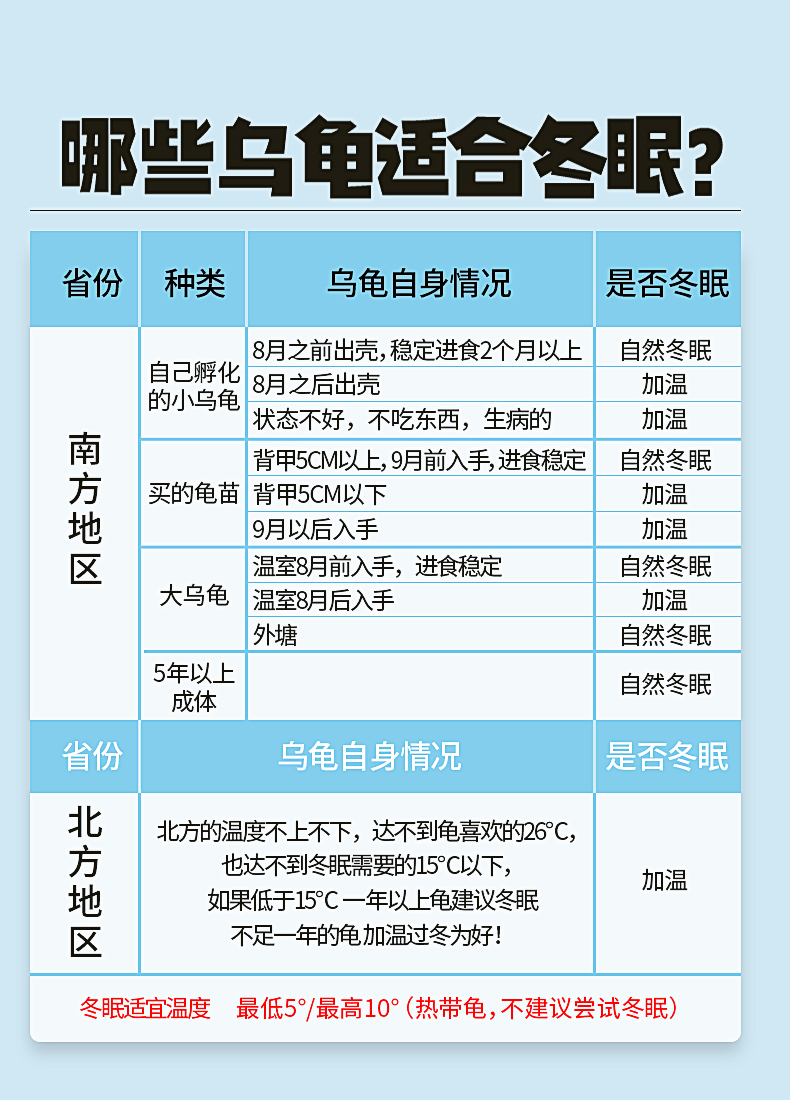 哪些乌龟适合冬眠？

| 省份 | 种类 | 乌龟自身情况 | 是否冬眠 |
|---|---|---|---|
| 南方地区 | 自己孵化的小乌龟 | 8月之前出壳，稳定进食2个月以上 | 自然冬眠 |
| | | 8月之后出壳 | 加温 |
| | | 状态不好，不吃东西，生病的 | 加温 |
| | 买的龟苗 | 背甲5CM以上，9月前入手，进食稳定 | 自然冬眠 |
| | | 背甲5CM以下 | 加温 |
| | | 9月以后入手 | 加温 |
| | 大乌龟 | 温室8月前入手，进食稳定 | 自然冬眠 |
| | | 温室8月后入手 | 加温 |
| | | 外塘 | 自然冬眠 |
| | 5年以上成体 | | 自然冬眠 |

| 省份 | 乌龟自身情况 | 是否冬眠 |
|---|---|---|
| 北方地区 | 北方的温度不上不下，达不到龟喜欢的26°C，也达不到冬眠需要的15°C以下，如果低于15°C 一年以上龟建议冬眠 不足一年的龟加温过冬为好！ | 加温 |

冬眠适宜温度 最低5°/最高10°（热带龟，不建议尝试冬眠）